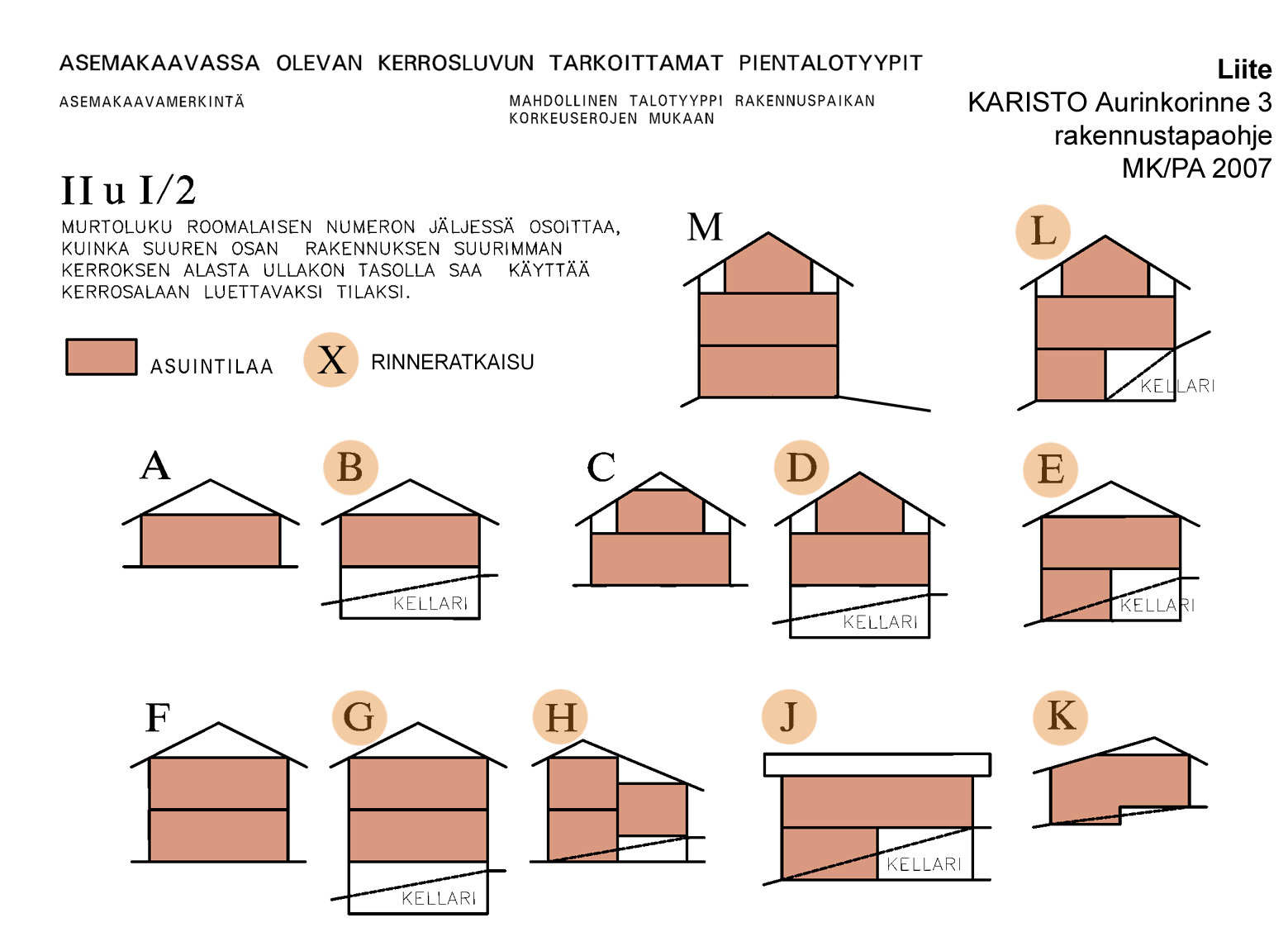 ASEMAKAAVASSA OLEVAN KERROSLUVUN TARKOITTAMAT PIENTALOTYYPIT

Liite
KARISTO Aurinkorinne 3
rakennustapaohje
MK/PA 2007

ASEMAKAAVAMERKINTÄ

MAHDOLLINEN TALOTYYPPI RAKENNUSPAIKAN KORKEUSEROJEN MUKAAN

II u I/2

MURTOLUKU ROOMALAISEN NUMERON JÄLJESSÄ OSOITTAA, KUINKA SUUREN OSAN RAKENNUKSEN SUURIMMAN KERROKSEN ALASTA ULLAKON TASOLLA SAA KÄYTTÄÄ KERROSALAAN LUETTAVAKSI TILAKSI.

ASUINTILAA

X RINNERATKAISU

M

L

KELLARI

A

B

KELLARI

C

D

KELLARI

E

KELLARI

F

G

KELLARI

H

J

KELLARI

K